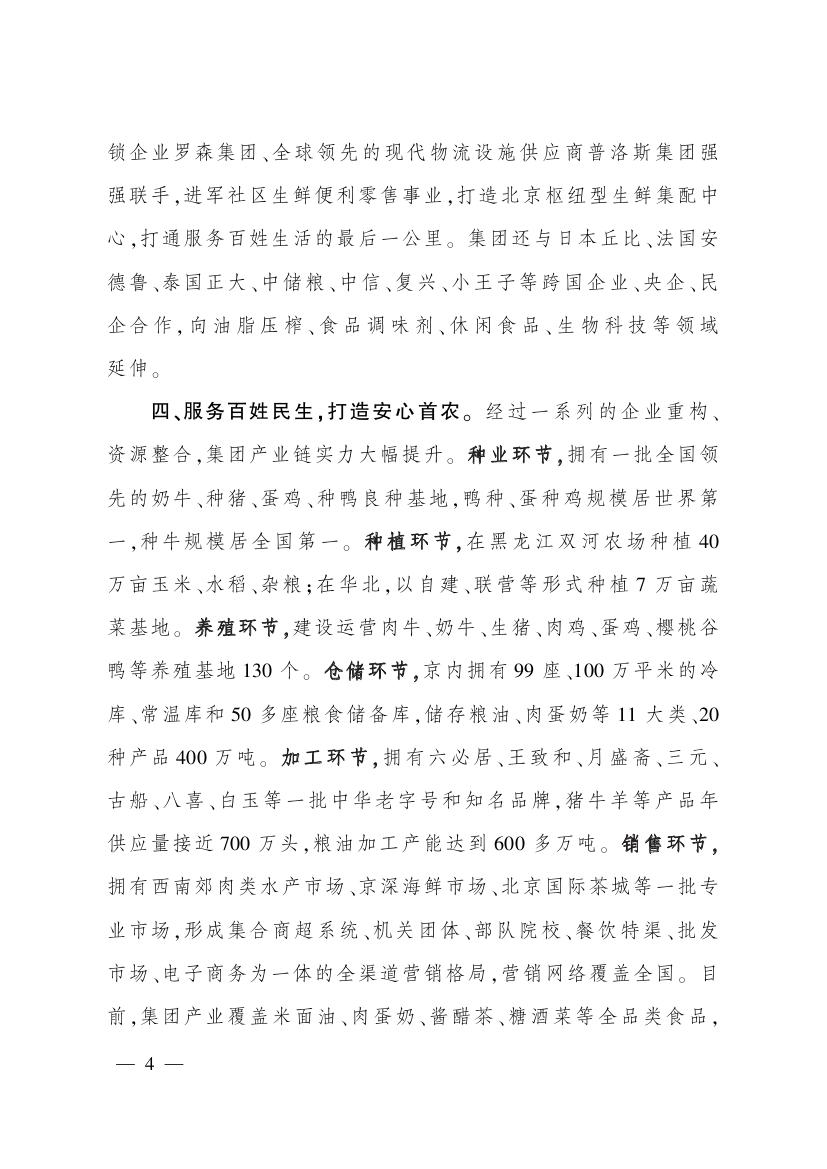 锁企业罗森集团、全球领先的现代物流设施供应商普洛斯集团强强联手，进军社区生鲜便利零售事业，打造北京枢纽型生鲜集配中心，打通服务百姓生活的最后一公里。集团还与日本丘比、法国安德鲁、泰国正大、中储粮、中信、复兴、小王子等跨国企业、央企、民企合作，向油脂压榨、食品调味剂、休闲食品、生物科技等领域延伸。

四、服务百姓民生，打造安心首农。经过一系列的企业重构、资源整合，集团产业链实力大幅提升。种业环节，拥有一批全国领先的奶牛、种猪、蛋鸡、种鸭良种基地，鸭种、蛋种鸡规模居世界第一，种牛规模居全国第一。种植环节，在黑龙江双河农场种植40万亩玉米、水稻、杂粮；在华北，以自建、联营等形式种植7万亩蔬菜基地。养殖环节，建设运营肉牛、奶牛、生猪、肉鸡、蛋鸡、樱桃谷鸭等养殖基地130个。仓储环节，京内拥有99座、100万平米的冷库、常温库和50多座粮食储备库，储存粮油、肉蛋奶等11大类、20种产品400万吨。加工环节，拥有六必居、王致和、月盛斋、三元、古船、八喜、白玉等一批中华老字号和知名品牌，猪牛羊等产品年供应量接近700万头，粮油加工产能达到600多万吨。销售环节，拥有西南郊肉类水产市场、京深海鲜市场、北京国际茶城等一批专业市场，形成集合商超系统、机关团体、部队院校、餐饮特渠、批发市场、电子商务为一体的全渠道营销格局，营销网络覆盖全国。目前，集团产业覆盖米面油、肉蛋奶、酱醋茶、糖酒菜等全品类食品，

— 4 —